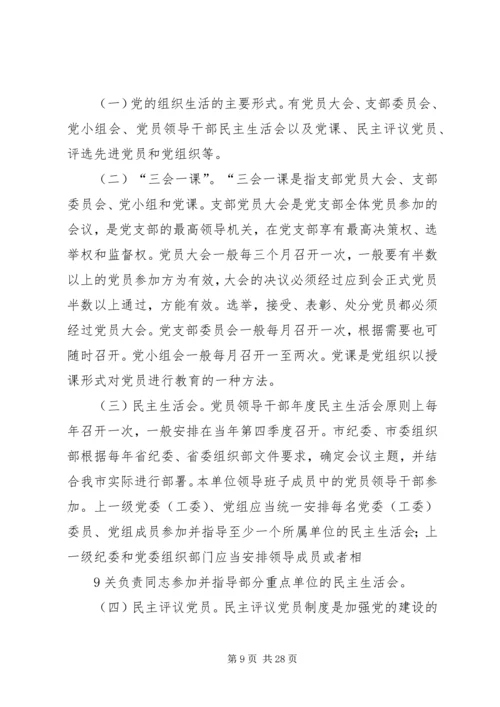 （一）党的组织生活的主要形式。有党员大会、支部委员会、党小组会、党员领导干部民主生活会以及党课、民主评议党员、评选先进党员和党组织等。

（二）“三会一课”。“三会一课是指支部党员大会、支部委员会、党小组和党课。支部党员大会是党支部全体党员参加的会议，是党支部的最高领导机关，在党支部享有最高决策权、选举权和监督权。党员大会一般每三个月召开一次，一般要有半数以上的党员参加方为有效，大会的决议必须经过应到会正式党员半数以上通过，方能有效。选举，接受、表彰、处分党员都必须经过党员大会。党支部委员会一般每月召开一次，根据需要也可随时召开。党小组会一般每月召开一至两次。党课是党组织以授课形式对党员进行教育的一种方法。

（三）民主生活会。党员领导干部年度民主生活会原则上每年召开一次，一般安排在当年第四季度召开。市纪委、市委组织部根据每年省纪委、省委组织部文件要求，确定会议主题，并结合我市实际进行部署。本单位领导班子成员中的党员领导干部参加。上一级党委（工委）、党组应当统一安排每名党委（工委）委员、党组成员参加并指导至少一个所属单位的民主生活会；上一级纪委和党委组织部门应当安排领导成员或者相

9 关负责同志参加并指导部分重点单位的民主生活会。

（四）民主评议党员。民主评议党员制度是加强党的建设的

第 9 页 共 28 页